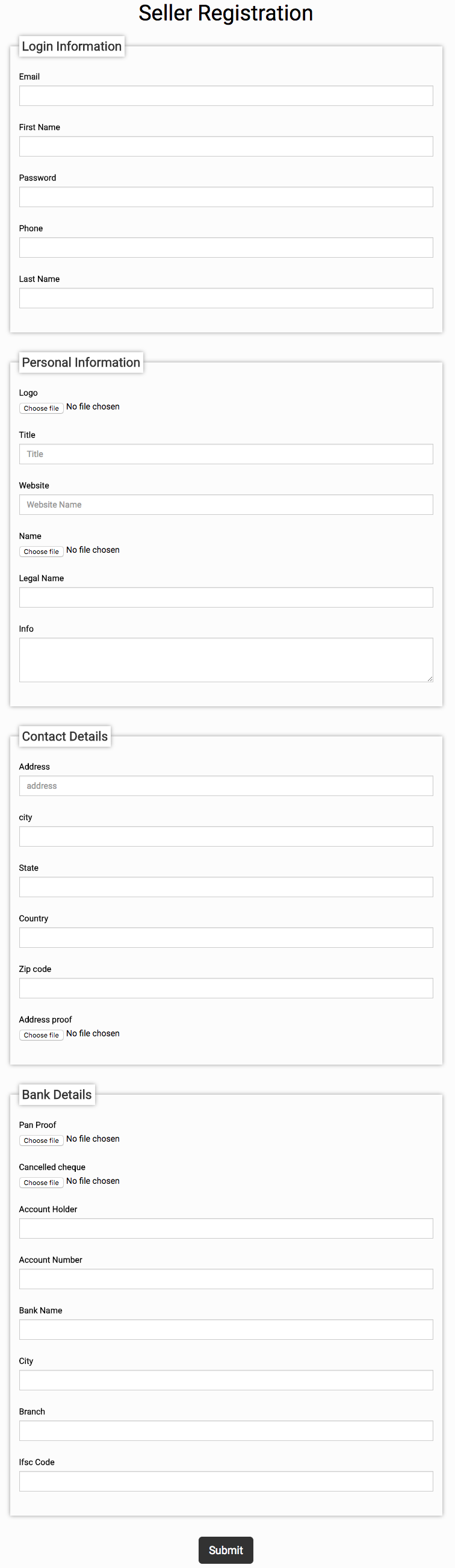 Seller Registration

Login Information

Email

First Name

Password

Phone

Last Name

Personal Information

Logo
Choose file No file chosen

Title
Title

Website
Website Name

Name
Choose file No file chosen

Legal Name

Info

Contact Details

Address
address

city

State

Country

Zip code

Address proof
Choose file No file chosen

Bank Details

Pan Proof
Choose file No file chosen

Cancelled cheque
Choose file No file chosen

Account Holder

Account Number

Bank Name

City

Branch

Ifsc Code

Submit